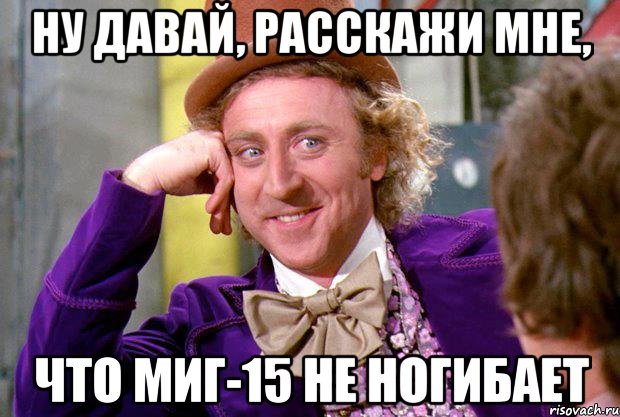 НУ ДАВАЙ, РАССКАЖИ МНЕ,

ЧТО МИГ-15 НЕ НОГИБАЕТ

risovach.ru